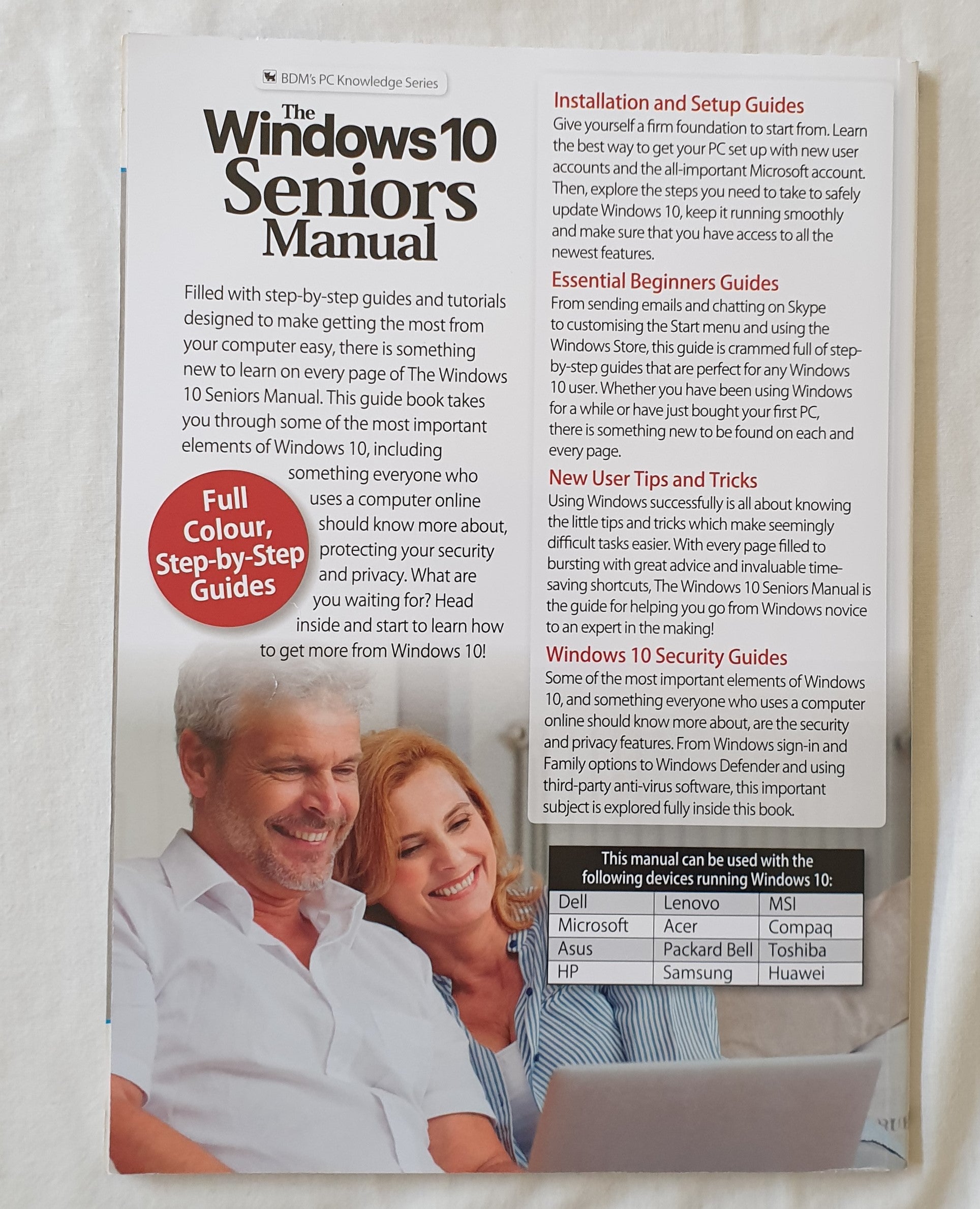 BDM's PC Knowledge Series

The Windows 10 Seniors Manual

Filled with step-by-step guides and tutorials designed to make getting the most from your computer easy, there is something new to learn on every page of The Windows 10 Seniors Manual. This guide book takes you through some of the most important elements of Windows 10, including something everyone who uses a computer online should know more about, protecting your security and privacy. What are you waiting for? Head inside and start to learn how to get more from Windows 10!

Full Colour, Step-by-Step Guides

Installation and Setup Guides
Give yourself a firm foundation to start from. Learn the best way to get your PC set up with new user accounts and the all-important Microsoft account. Then, explore the steps you need to take to safely update Windows 10, keep it running smoothly and make sure that you have access to all the newest features.

Essential Beginners Guides
From sending emails and chatting on Skype to customising the Start menu and using the Windows Store, this guide is crammed full of step-by-step guides that are perfect for any Windows 10 user. Whether you have been using Windows for a while or have just bought your first PC, there is something new to be found on each and every page.

New User Tips and Tricks
Using Windows successfully is all about knowing the little tips and tricks which make seemingly difficult tasks easier. With every page filled to bursting with great advice and invaluable time-saving shortcuts, The Windows 10 Seniors Manual is the guide for helping you go from Windows novice to an expert in the making!

Windows 10 Security Guides
Some of the most important elements of Windows 10, and something everyone who uses a computer online should know more about, are the security and privacy features. From Windows sign-in and Family options to Windows Defender and using third-party anti-virus software, this important subject is explored fully inside this book.

This manual can be used with the following devices running Windows 10:

| Dell | Lenovo | MSI |
|---|---|---|
| Microsoft | Acer | Compaq |
| Asus | Packard Bell | Toshiba |
| HP | Samsung | Huawei |